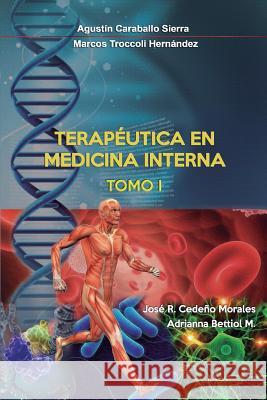 Agustín Caraballo Sierra
Marcos Troccoli Hernández

TERAPÉUTICA EN MEDICINA INTERNA
TOMO I

José R. Cedeño Morales
Adrianna Bettiol M.

Kraina Książek